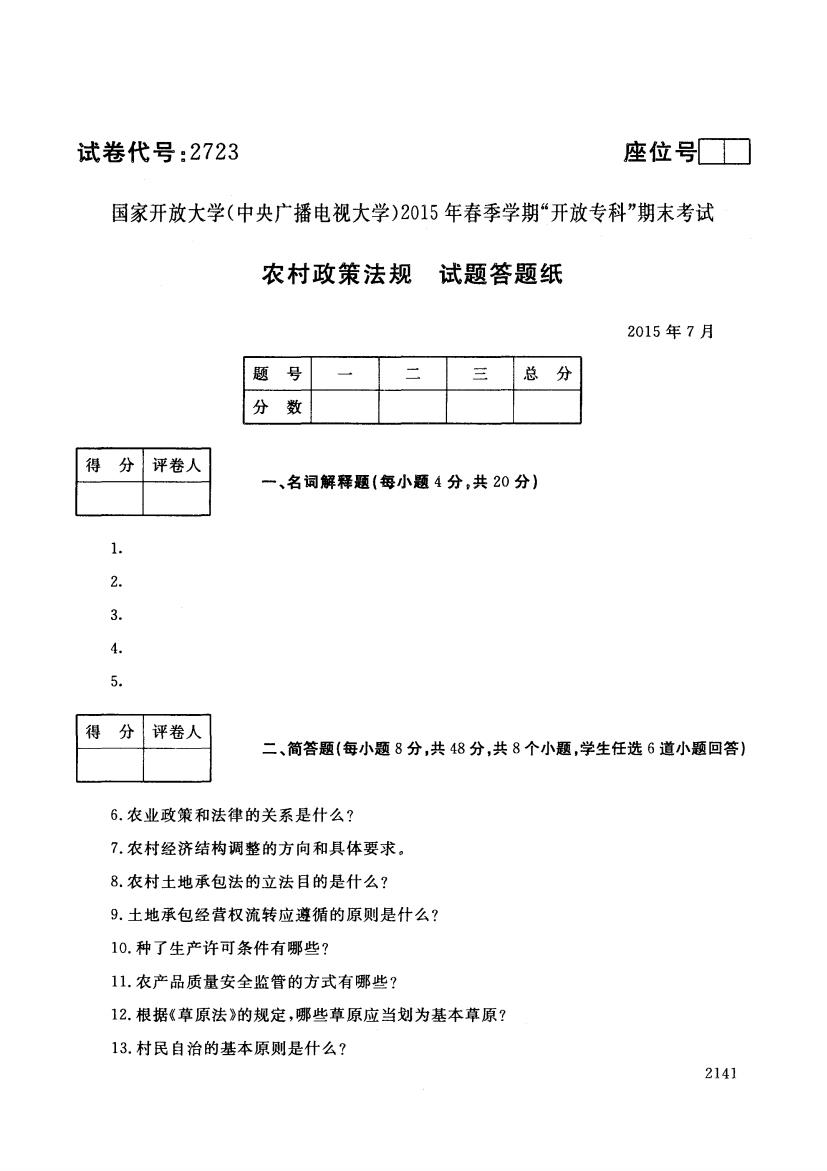 试卷代号:2723

座位号

国家开放大学(中央广播电视大学)2015年春季学期"开放专科"期末考试

农村政策法规　试题答题纸

2015年7月

| 题　号 | 一 | 二 | 三 | 总　分 |
|---|---|---|---|---|
| 分　数 | | | | |

| 得　分 | 评卷人 |
|---|---|
| | |

一、名词解释题(每小题4分,共20分)

1.

2.

3.

4.

5.

| 得　分 | 评卷人 |
|---|---|
| | |

二、简答题(每小题8分,共48分,共8个小题,学生任选6道小题回答)

6.农业政策和法律的关系是什么?

7.农村经济结构调整的方向和具体要求。

8.农村土地承包法的立法目的是什么?

9.土地承包经营权流转应遵循的原则是什么?

10.种了生产许可条件有哪些?

11.农产品质量安全监管的方式有哪些?

12.根据《草原法》的规定,哪些草原应当划为基本草原?

13.村民自治的基本原则是什么?

2141